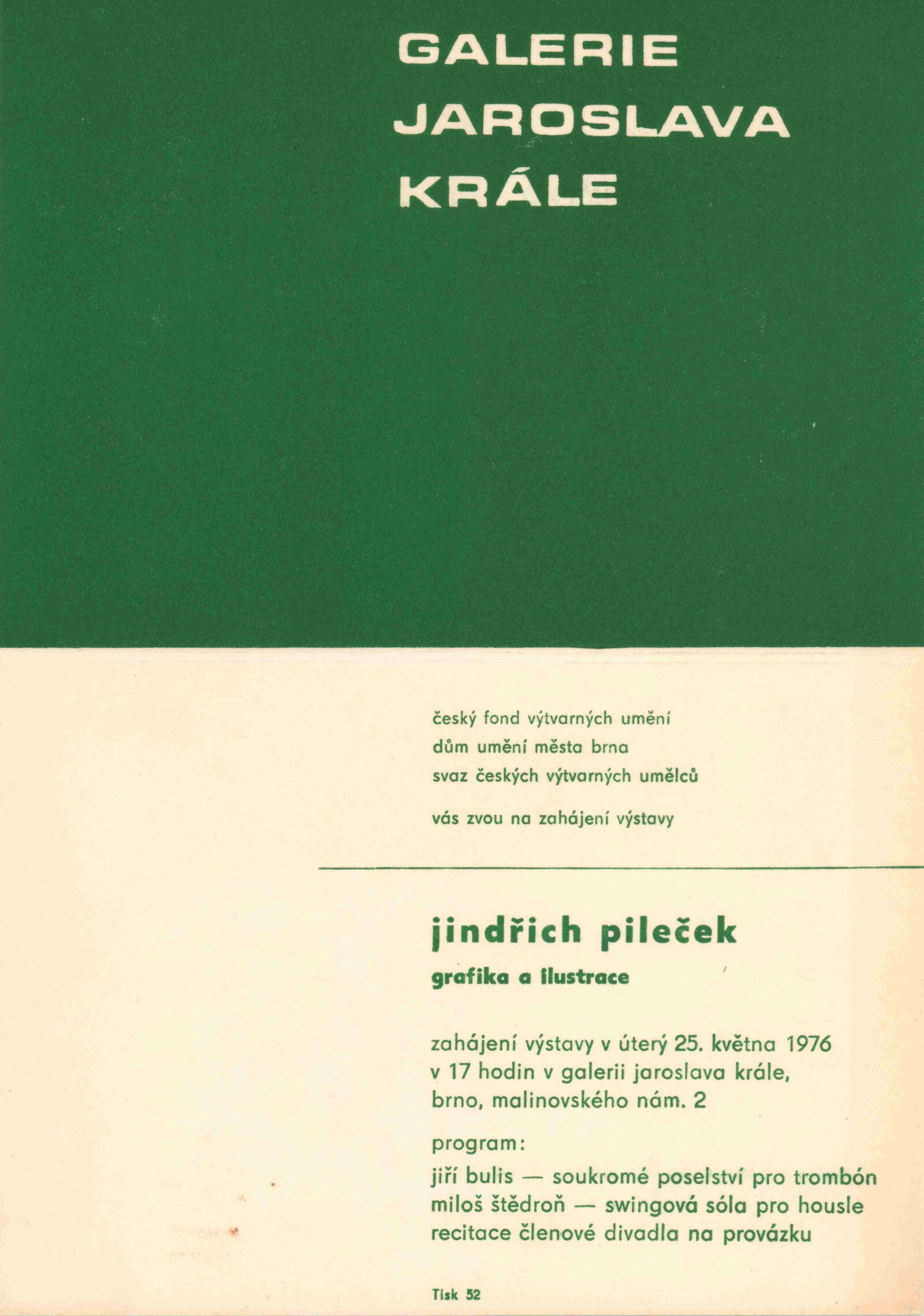 GALERIE
JAROSLAVA
KRÁLE

český fond výtvarných umění
dům umění města brna
svaz českých výtvarných umělců

vás zvou na zahájení výstavy

jindřich pileček

grafika a ilustrace

zahájení výstavy v úterý 25. května 1976
v 17 hodin v galerii jaroslava krále,
brno, malinovského nám. 2

program:

jiří bulis — soukromé poselství pro trombón
miloš štědroň — swingová sóla pro housle
recitace členové divadla na provázku

Tisk 52